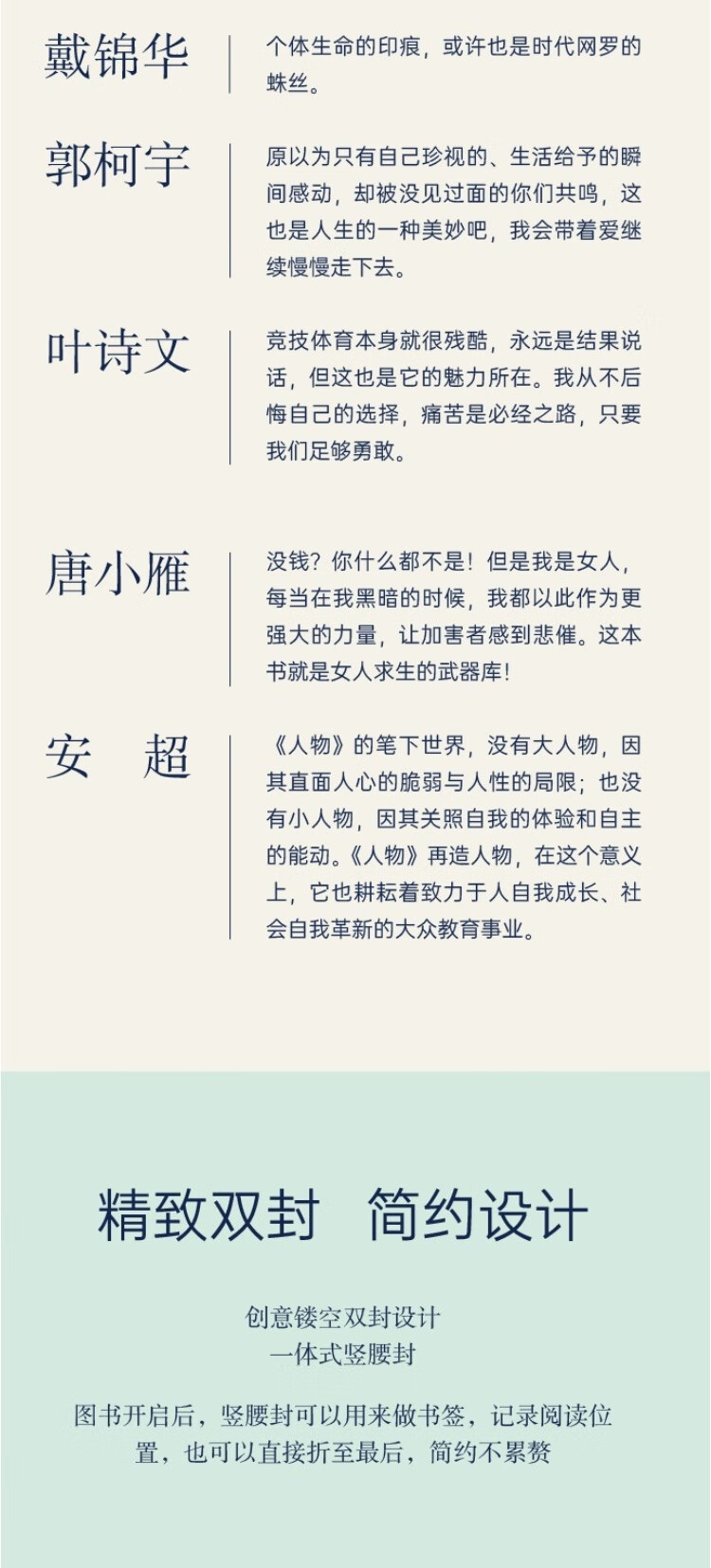 戴锦华

个体生命的印痕，或许也是时代网罗的蛛丝。

郭柯宇

原以为只有自己珍视的、生活给予的瞬间感动，却被没见过面的你们共鸣，这也是人生的一种美妙吧，我会带着爱继续慢慢走下去。

叶诗文

竞技体育本身就很残酷，永远是结果说话，但这也是它的魅力所在。我从不后悔自己的选择，痛苦是必经之路，只要我们足够勇敢。

唐小雁

没钱？你什么都不是！但是我是女人，每当在我黑暗的时候，我都以此作为更强大的力量，让加害者感到悲催。这本书就是女人求生的武器库！

安　超

《人物》的笔下世界，没有大人物，因其直面人心的脆弱与人性的局限；也没有小人物，因其关照自我的体验和自主的能动。《人物》再造人物，在这个意义上，它也耕耘着致力于人自我成长、社会自我革新的大众教育事业。

精致双封　简约设计

创意镂空双封设计
一体式竖腰封

图书开启后，竖腰封可以用来做书签，记录阅读位置，也可以直接折至最后，简约不累赘